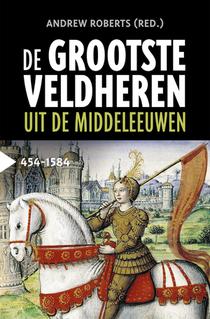 ANDREW ROBERTS (RED.)

DE GROOTSTE VELDHEREN
UIT DE MIDDELEEUWEN

454-1584